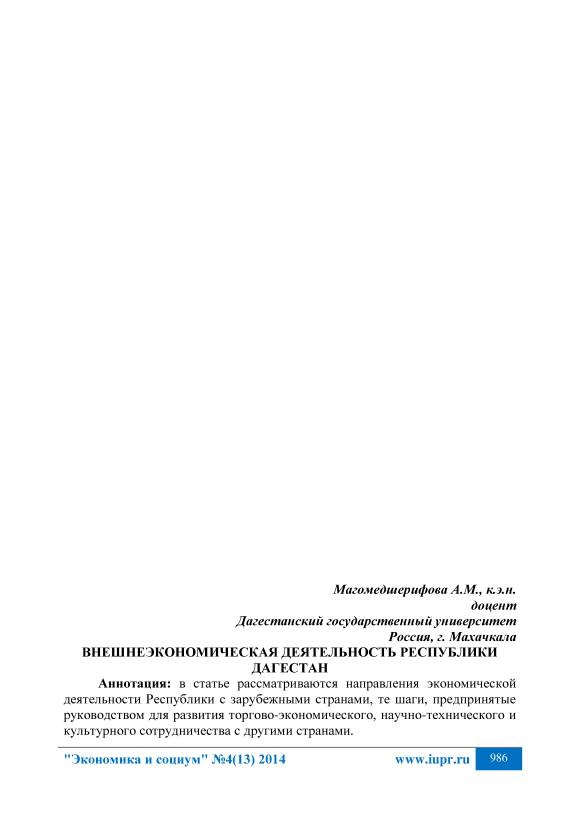 Магомедшерифова А.М., к.э.н.
доцент
Дагестанский государственный университет
Россия, г. Махачкала

ВНЕШНЕЭКОНОМИЧЕСКАЯ ДЕЯТЕЛЬНОСТЬ РЕСПУБЛИКИ ДАГЕСТАН

Аннотация: в статье рассматриваются направления экономической деятельности Республики с зарубежными странами, те шаги, предпринятые руководством для развития торгово-экономического, научно-технического и культурного сотрудничества с другими странами.

"Экономика и социум" №4(13) 2014 www.iupr.ru 986